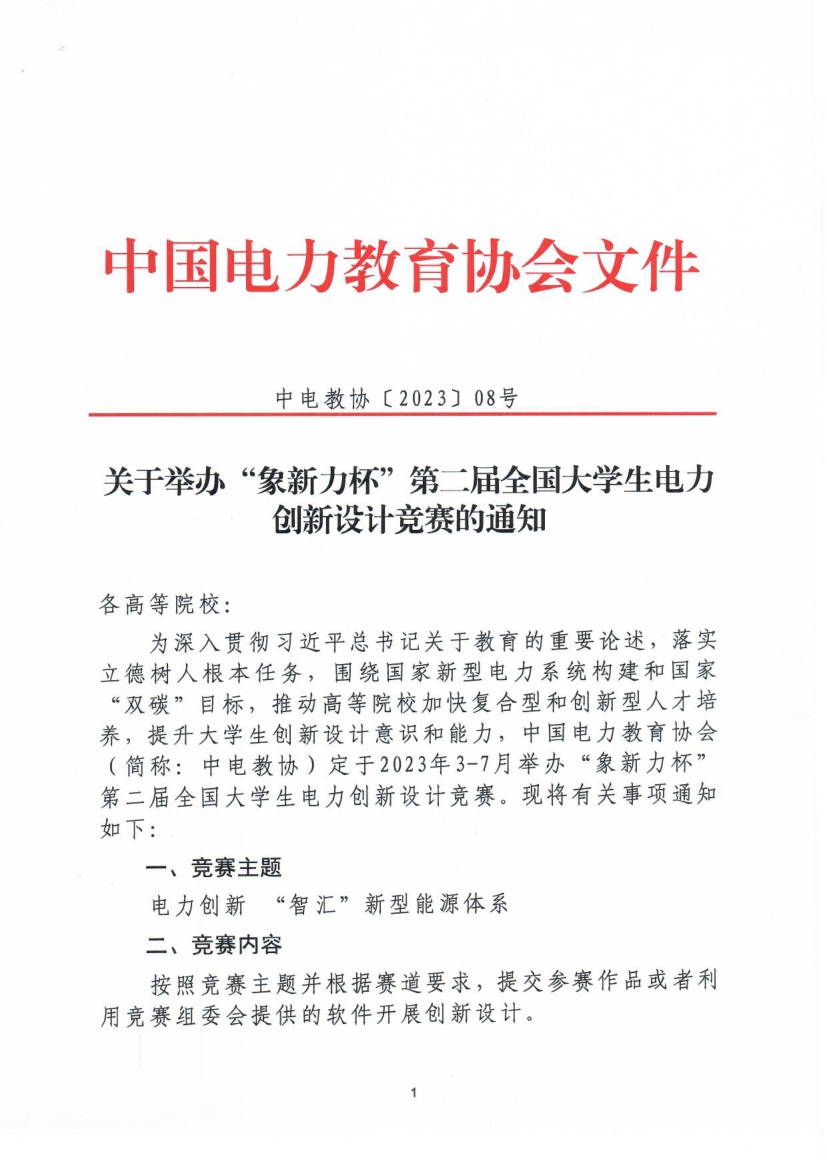 中国电力教育协会文件

中电教协〔2023〕08号

关于举办“象新力杯”第二届全国大学生电力创新设计竞赛的通知

各高等院校:

为深入贯彻习近平总书记关于教育的重要论述，落实立德树人根本任务，围绕国家新型电力系统构建和国家“双碳”目标，推动高等院校加快复合型和创新型人才培养，提升大学生创新设计意识和能力，中国电力教育协会（简称：中电教协）定于2023年3-7月举办“象新力杯”第二届全国大学生电力创新设计竞赛。现将有关事项通知如下:

一、竞赛主题

电力创新 “智汇”新型能源体系

二、竞赛内容

按照竞赛主题并根据赛道要求，提交参赛作品或者利用竞赛组委会提供的软件开展创新设计。

1